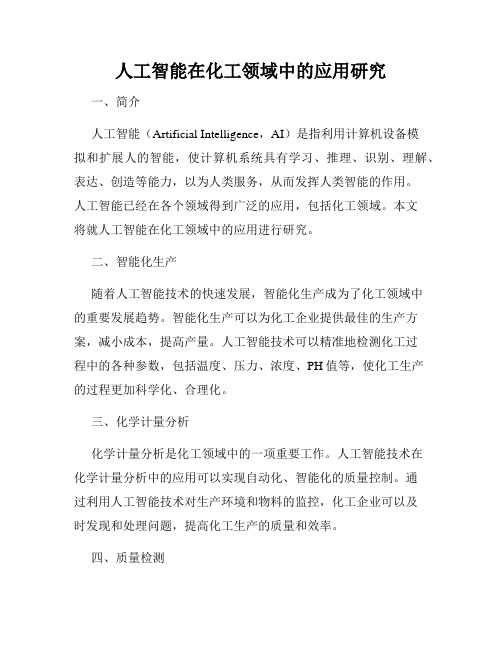 人工智能在化工领域中的应用研究

一、简介

人工智能（Artificial Intelligence，AI）是指利用计算机设备模拟和扩展人的智能，使计算机系统具有学习、推理、识别、理解、表达、创造等能力，以为人类服务，从而发挥人类智能的作用。人工智能已经在各个领域得到广泛的应用，包括化工领域。本文将就人工智能在化工领域中的应用进行研究。

二、智能化生产

随着人工智能技术的快速发展，智能化生产成为了化工领域中的重要发展趋势。智能化生产可以为化工企业提供最佳的生产方案，减小成本，提高产量。人工智能技术可以精准地检测化工过程中的各种参数，包括温度、压力、浓度、PH值等，使化工生产的过程更加科学化、合理化。

三、化学计量分析

化学计量分析是化工领域中的一项重要工作。人工智能技术在化学计量分析中的应用可以实现自动化、智能化的质量控制。通过利用人工智能技术对生产环境和物料的监控，化工企业可以及时发现和处理问题，提高化工生产的质量和效率。

四、质量检测